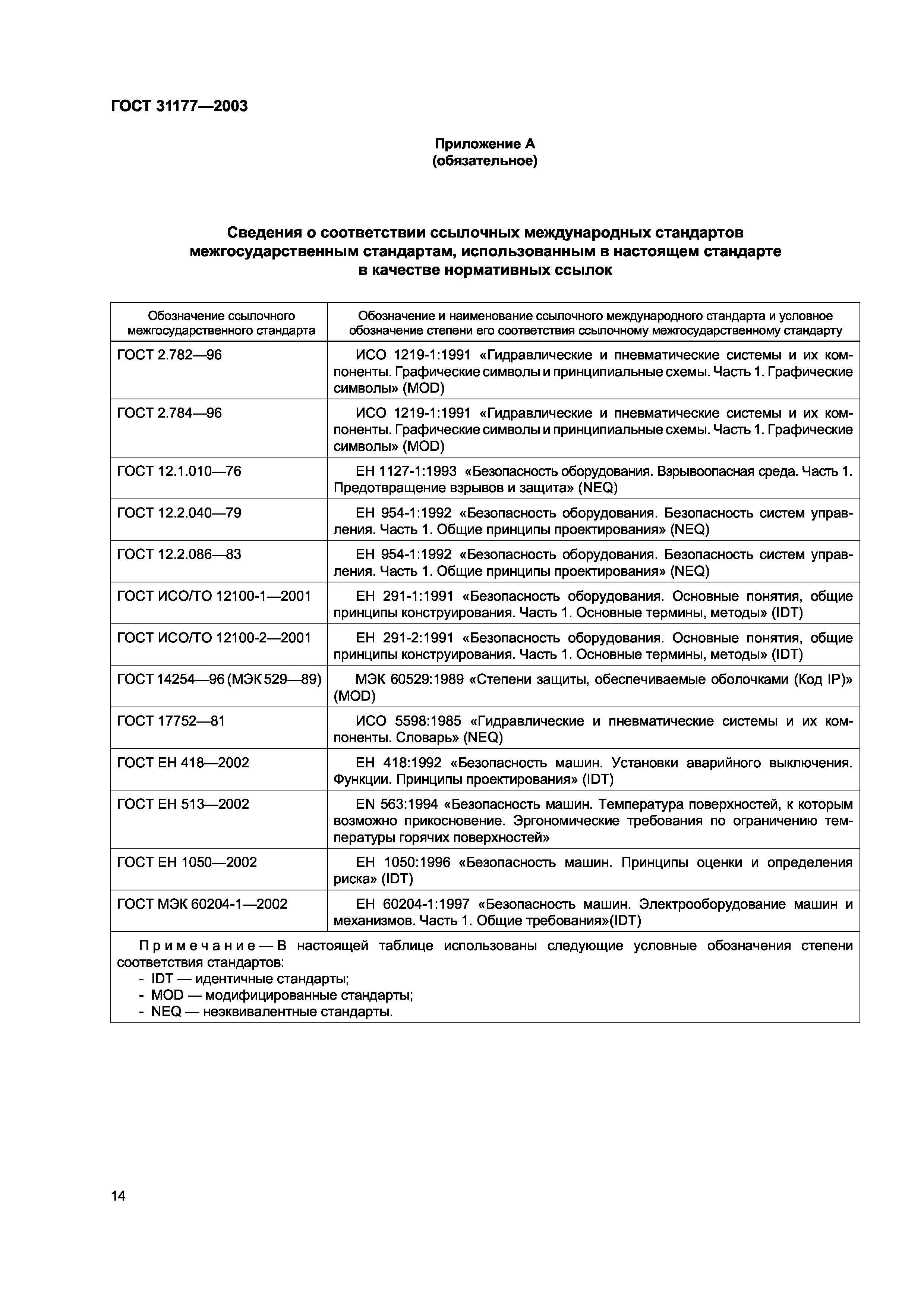 ГОСТ 31177—2003

Приложение А
(обязательное)

Сведения о соответствии ссылочных международных стандартов межгосударственным стандартам, использованным в настоящем стандарте в качестве нормативных ссылок

| Обозначение ссылочного межгосударственного стандарта | Обозначение и наименование ссылочного международного стандарта и условное обозначение степени его соответствия ссылочному межгосударственному стандарту |
|---|---|
| ГОСТ 2.782—96 | ИСО 1219-1:1991 «Гидравлические и пневматические системы и их компоненты. Графические символы и принципиальные схемы. Часть 1. Графические символы» (MOD) |
| ГОСТ 2.784—96 | ИСО 1219-1:1991 «Гидравлические и пневматические системы и их компоненты. Графические символы и принципиальные схемы. Часть 1. Графические символы» (MOD) |
| ГОСТ 12.1.010—76 | ЕН 1127-1:1993 «Безопасность оборудования. Взрывоопасная среда. Часть 1. Предотвращение взрывов и защита» (NEQ) |
| ГОСТ 12.2.040—79 | ЕН 954-1:1992 «Безопасность оборудования. Безопасность систем управления. Часть 1. Общие принципы проектирования» (NEQ) |
| ГОСТ 12.2.086—83 | ЕН 954-1:1992 «Безопасность оборудования. Безопасность систем управления. Часть 1. Общие принципы проектирования» (NEQ) |
| ГОСТ ИСО/ТО 12100-1—2001 | ЕН 291-1:1991 «Безопасность оборудования. Основные понятия, общие принципы конструирования. Часть 1. Основные термины, методы» (IDT) |
| ГОСТ ИСО/ТО 12100-2—2001 | ЕН 291-2:1991 «Безопасность оборудования. Основные понятия, общие принципы конструирования. Часть 1. Основные термины, методы» (IDT) |
| ГОСТ 14254—96 (МЭК 529—89) | МЭК 60529:1989 «Степени защиты, обеспечиваемые оболочками (Код IP)» (MOD) |
| ГОСТ 17752—81 | ИСО 5598:1985 «Гидравлические и пневматические системы и их компоненты. Словарь» (NEQ) |
| ГОСТ ЕН 418—2002 | ЕН 418:1992 «Безопасность машин. Установки аварийного выключения. Функции. Принципы проектирования» (IDT) |
| ГОСТ ЕН 513—2002 | EN 563:1994 «Безопасность машин. Температура поверхностей, к которым возможно прикосновение. Эргономические требования по ограничению температуры горячих поверхностей» |
| ГОСТ ЕН 1050—2002 | ЕН 1050:1996 «Безопасность машин. Принципы оценки и определения риска» (IDT) |
| ГОСТ МЭК 60204-1—2002 | ЕН 60204-1:1997 «Безопасность машин. Электрооборудование машин и механизмов. Часть 1. Общие требования»(IDT) |

Примечание — В настоящей таблице использованы следующие условные обозначения степени соответствия стандартов:
- IDT — идентичные стандарты;
- MOD — модифицированные стандарты;
- NEQ — неэквивалентные стандарты.

14